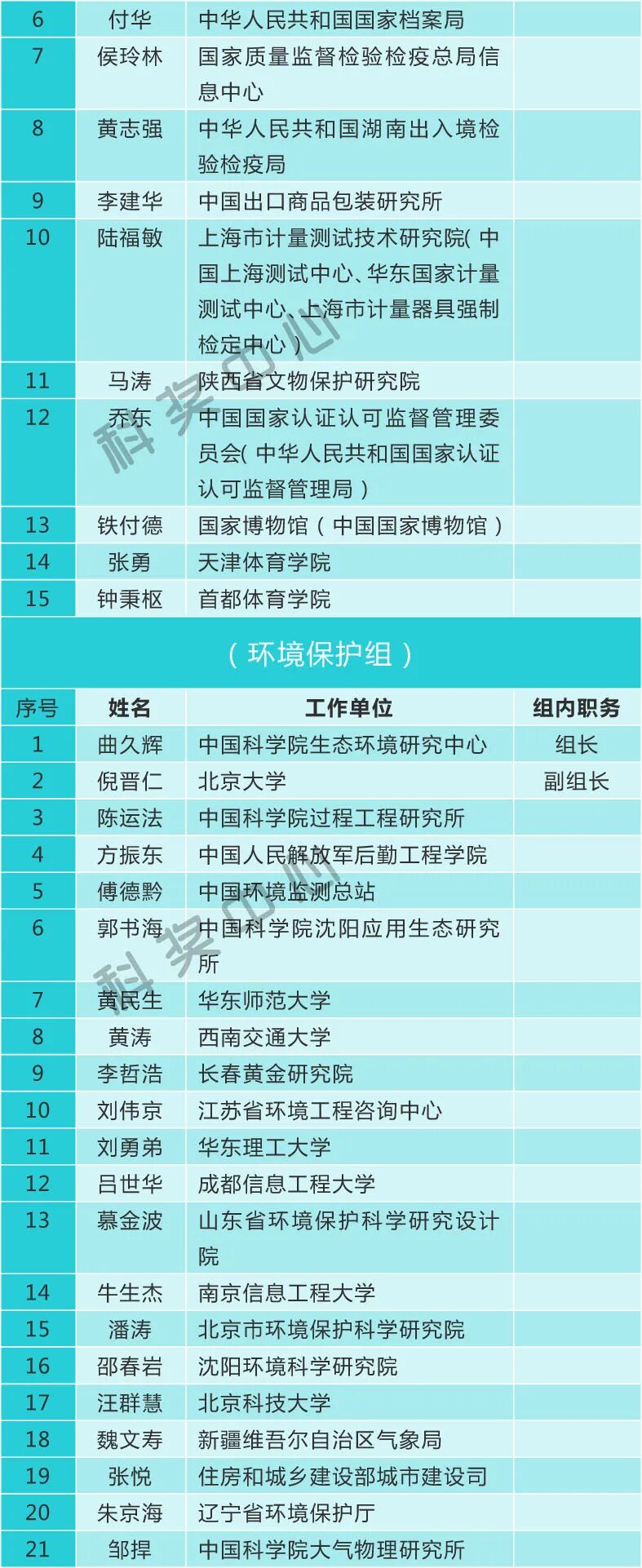 | 6 | 付华 | 中华人民共和国国家档案局 | |
|---|---|---|---|
| 7 | 侯玲林 | 国家质量监督检验检疫总局信息中心 | |
| 8 | 黄志强 | 中华人民共和国湖南出入境检验检疫局 | |
| 9 | 李建华 | 中国出口商品包装研究所 | |
| 10 | 陆福敏 | 上海市计量测试技术研究院(中国上海测试中心、华东国家计量测试中心、上海市计量器具强制检定中心) | |
| 11 | 马涛 | 陕西省文物保护研究院 | |
| 12 | 乔东 | 中国国家认证认可监督管理委员会(中华人民共和国国家认证认可监督管理局) | |
| 13 | 铁付德 | 国家博物馆(中国国家博物馆) | |
| 14 | 张勇 | 天津体育学院 | |
| 15 | 钟秉枢 | 首都体育学院 | |

(环境保护组)

| 序号 | 姓名 | 工作单位 | 组内职务 |
|---|---|---|---|
| 1 | 曲久辉 | 中国科学院生态环境研究中心 | 组长 |
| 2 | 倪晋仁 | 北京大学 | 副组长 |
| 3 | 陈运法 | 中国科学院过程工程研究所 | |
| 4 | 方振东 | 中国人民解放军后勤工程学院 | |
| 5 | 傅德黔 | 中国环境监测总站 | |
| 6 | 郭书海 | 中国科学院沈阳应用生态研究所 | |
| 7 | 黄民生 | 华东师范大学 | |
| 8 | 黄涛 | 西南交通大学 | |
| 9 | 李哲浩 | 长春黄金研究院 | |
| 10 | 刘伟京 | 江苏省环境工程咨询中心 | |
| 11 | 刘勇弟 | 华东理工大学 | |
| 12 | 吕世华 | 成都信息工程大学 | |
| 13 | 慕金波 | 山东省环境保护科学研究设计院 | |
| 14 | 牛生杰 | 南京信息工程大学 | |
| 15 | 潘涛 | 北京市环境保护科学研究院 | |
| 16 | 邵春岩 | 沈阳环境科学研究院 | |
| 17 | 汪群慧 | 北京科技大学 | |
| 18 | 魏文寿 | 新疆维吾尔自治区气象局 | |
| 19 | 张悦 | 住房和城乡建设部城市建设司 | |
| 20 | 朱京海 | 辽宁省环境保护厅 | |
| 21 | 邹捍 | 中国科学院大气物理研究所 | |

科奖中心